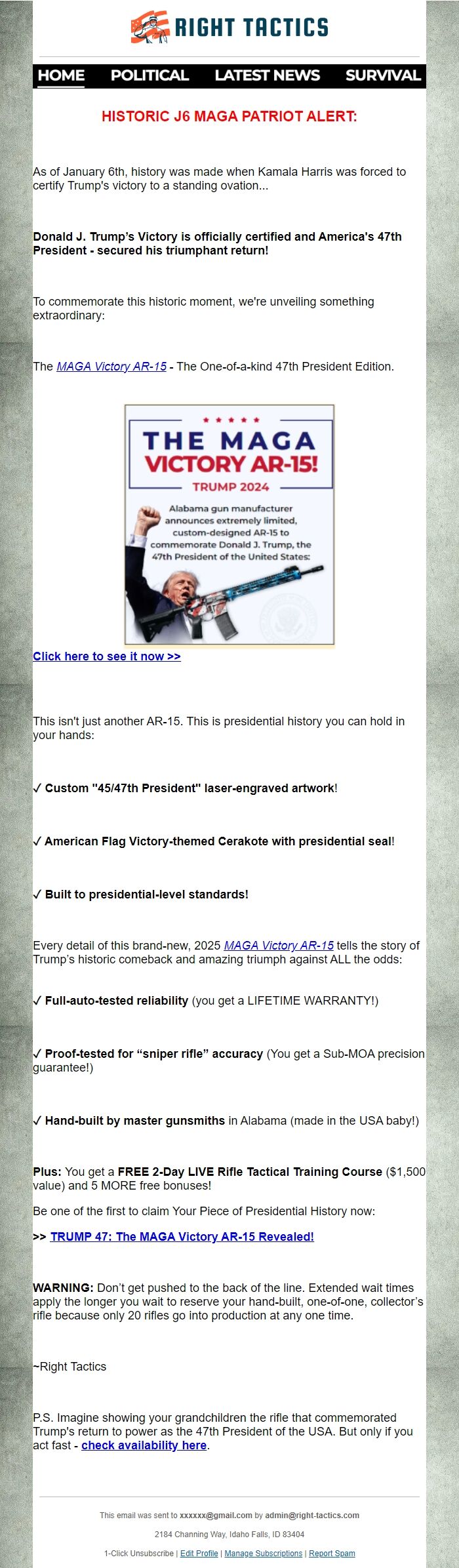 RIGHT TACTICS

HOME POLITICAL LATEST NEWS SURVIVAL

HISTORIC J6 MAGA PATRIOT ALERT:

As of January 6th, history was made when Kamala Harris was forced to certify Trump's victory to a standing ovation...

Donald J. Trump's Victory is officially certified and America's 47th President - secured his triumphant return!

To commemorate this historic moment, we're unveiling something extraordinary:

The MAGA Victory AR-15 - The One-of-a-kind 47th President Edition.

THE MAGA VICTORY AR-15!

TRUMP 2024

Alabama gun manufacturer announces extremely limited, custom-designed AR-15 to commemorate Donald J. Trump, the 47th President of the United States:

Click here to see it now >>

This isn't just another AR-15. This is presidential history you can hold in your hands:

✓ Custom "45/47th President" laser-engraved artwork!

✓ American Flag Victory-themed Cerakote with presidential seal!

✓ Built to presidential-level standards!

Every detail of this brand-new, 2025 MAGA Victory AR-15 tells the story of Trump's historic comeback and amazing triumph against ALL the odds:

✓ Full-auto-tested reliability (you get a LIFETIME WARRANTY!)

✓ Proof-tested for "sniper rifle" accuracy (You get a Sub-MOA precision guarantee!)

✓ Hand-built by master gunsmiths in Alabama (made in the USA baby!)

Plus: You get a FREE 2-Day LIVE Rifle Tactical Training Course ($1,500 value) and 5 MORE free bonuses!

Be one of the first to claim Your Piece of Presidential History now:

>> TRUMP 47: The MAGA Victory AR-15 Revealed!

WARNING: Don't get pushed to the back of the line. Extended wait times apply the longer you wait to reserve your hand-built, one-of-one, collector's rifle because only 20 rifles go into production at any one time.

~Right Tactics

P.S. Imagine showing your grandchildren the rifle that commemorated Trump's return to power as the 47th President of the USA. But only if you act fast - check availability here.

This email was sent to xxxxxx@gmail.com by admin@right-tactics.com

2184 Channing Way, Idaho Falls, ID 83404

1-Click Unsubscribe | Edit Profile | Manage Subscriptions | Report Spam